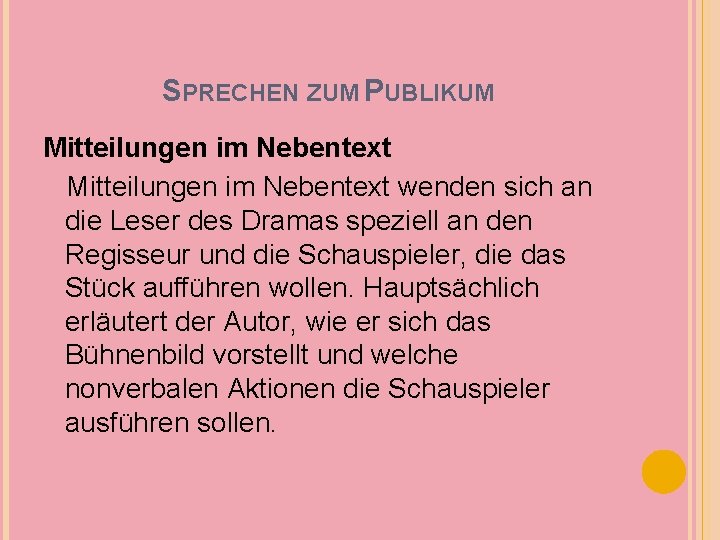 SPRECHEN ZUM PUBLIKUM

Mitteilungen im Nebentext

Mitteilungen im Nebentext wenden sich an die Leser des Dramas speziell an den Regisseur und die Schauspieler, die das Stück aufführen wollen. Hauptsächlich erläutert der Autor, wie er sich das Bühnenbild vorstellt und welche nonverbalen Aktionen die Schauspieler ausführen sollen.